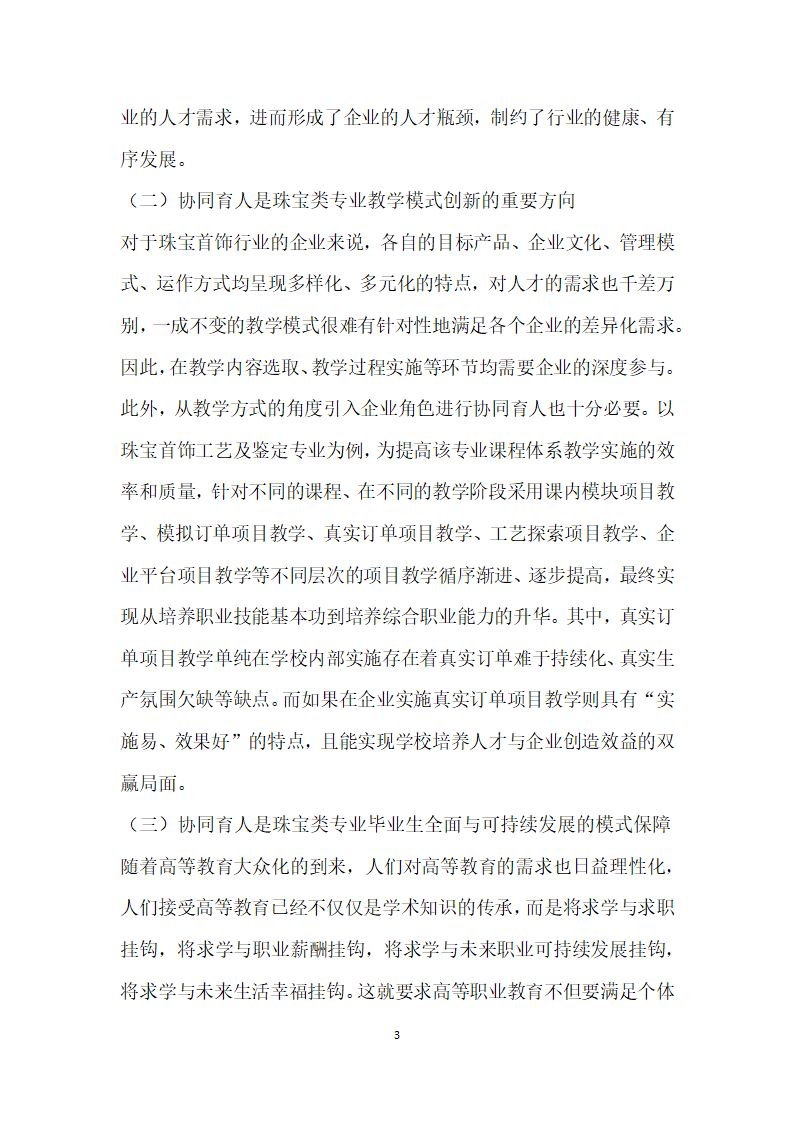 业的人才需求，进而形成了企业的人才瓶颈，制约了行业的健康、有序发展。

（二）协同育人是珠宝类专业教学模式创新的重要方向

对于珠宝首饰行业的企业来说，各自的目标产品、企业文化、管理模式、运作方式均呈现多样化、多元化的特点，对人才的需求也千差万别，一成不变的教学模式很难有针对性地满足各个企业的差异化需求。因此，在教学内容选取、教学过程实施等环节均需要企业的深度参与。此外，从教学方式的角度引入企业角色进行协同育人也十分必要。以珠宝首饰工艺及鉴定专业为例，为提高该专业课程体系教学实施的效率和质量，针对不同的课程、在不同的教学阶段采用课内模块项目教学、模拟订单项目教学、真实订单项目教学、工艺探索项目教学、企业平台项目教学等不同层次的项目教学循序渐进、逐步提高，最终实现从培养职业技能基本功到培养综合职业能力的升华。其中，真实订单项目教学单纯在学校内部实施存在着真实订单难于持续化、真实生产氛围欠缺等缺点。而如果在企业实施真实订单项目教学则具有“实施易、效果好”的特点，且能实现学校培养人才与企业创造效益的双赢局面。

（三）协同育人是珠宝类专业毕业生全面与可持续发展的模式保障

随着高等教育大众化的到来，人们对高等教育的需求也日益理性化，人们接受高等教育已经不仅仅是学术知识的传承，而是将求学与求职挂钩，将求学与职业薪酬挂钩，将求学与未来职业可持续发展挂钩，将求学与未来生活幸福挂钩。这就要求高等职业教育不但要满足个体

3